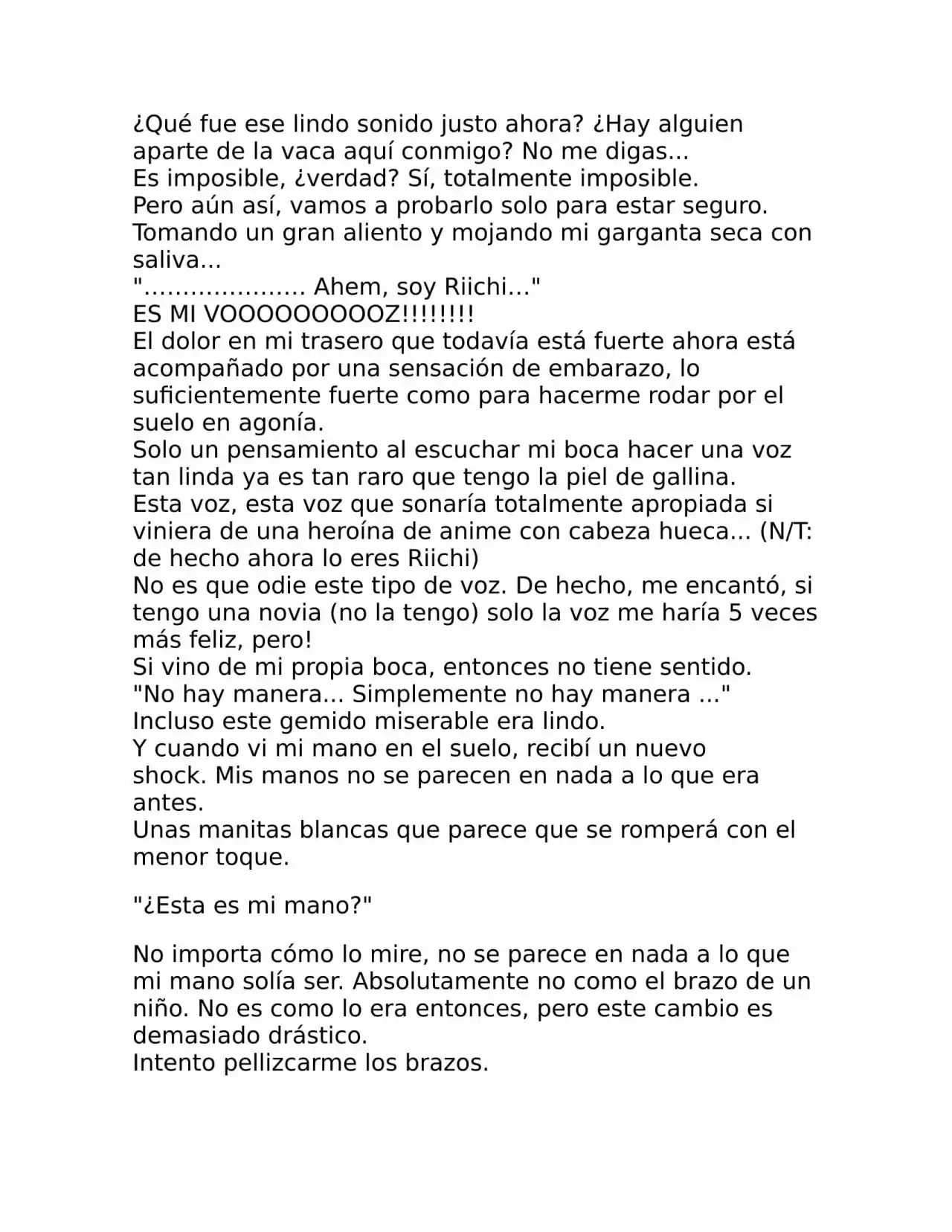 ¿Qué fue ese lindo sonido justo ahora? ¿Hay alguien aparte de la vaca aquí conmigo? No me digas...
Es imposible, ¿verdad? Sí, totalmente imposible.
Pero aún así, vamos a probarlo solo para estar seguro.
Tomando un gran aliento y mojando mi garganta seca con saliva...
"………………… Ahem, soy Riichi…"
ES MI VOOOOOOOOOZ!!!!!!!!
El dolor en mi trasero que todavía está fuerte ahora está acompañado por una sensación de embarazo, lo suficientemente fuerte como para hacerme rodar por el suelo en agonía.
Solo un pensamiento al escuchar mi boca hacer una voz tan linda ya es tan raro que tengo la piel de gallina.
Esta voz, esta voz que sonaría totalmente apropiada si viniera de una heroína de anime con cabeza hueca... (N/T: de hecho ahora lo eres Riichi)
No es que odie este tipo de voz. De hecho, me encantó, si tengo una novia (no la tengo) solo la voz me haría 5 veces más feliz, pero!
Si vino de mi propia boca, entonces no tiene sentido.
"No hay manera... Simplemente no hay manera ..."
Incluso este gemido miserable era lindo.
Y cuando vi mi mano en el suelo, recibí un nuevo shock. Mis manos no se parecen en nada a lo que era antes.
Unas manitas blancas que parece que se romperá con el menor toque.

"¿Esta es mi mano?"

No importa cómo lo mire, no se parece en nada a lo que mi mano solía ser. Absolutamente no como el brazo de un niño. No es como lo era entonces, pero este cambio es demasiado drástico.
Intento pellizcarme los brazos.